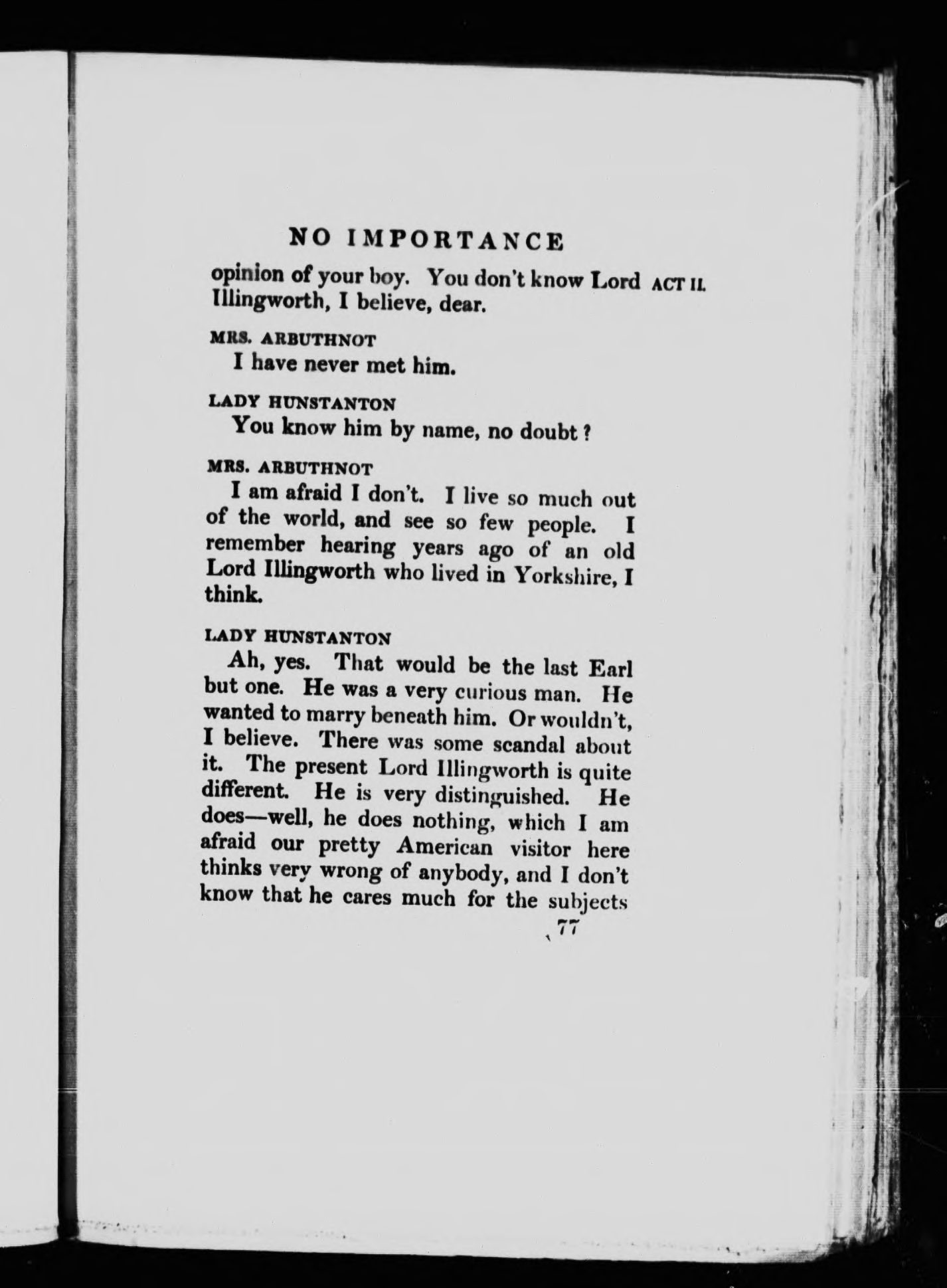 NO IMPORTANCE

opinion of your boy. You don't know Lord Illingworth, I believe, dear.

ACT II.

MRS. ARBUTHNOT
I have never met him.

LADY HUNSTANTON
You know him by name, no doubt?

MRS. ARBUTHNOT
I am afraid I don't. I live so much out of the world, and see so few people. I remember hearing years ago of an old Lord Illingworth who lived in Yorkshire, I think.

LADY HUNSTANTON
Ah, yes. That would be the last Earl but one. He was a very curious man. He wanted to marry beneath him. Or wouldn't, I believe. There was some scandal about it. The present Lord Illingworth is quite different. He is very distinguished. He does—well, he does nothing, which I am afraid our pretty American visitor here thinks very wrong of anybody, and I don't know that he cares much for the subjects

77